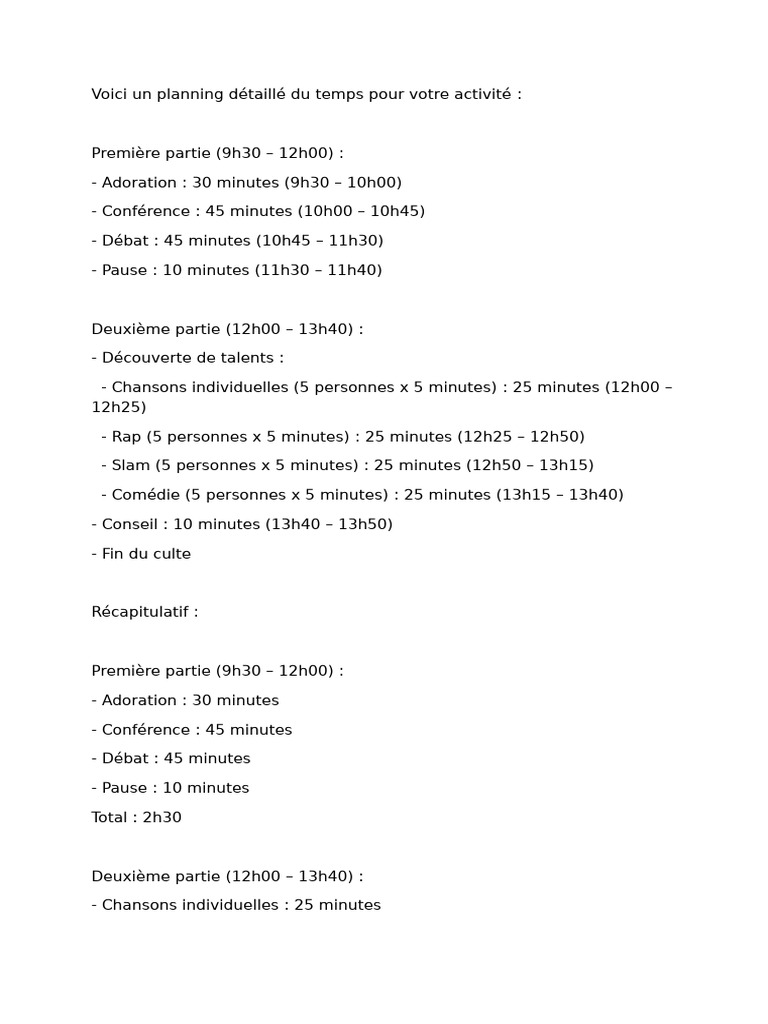 Voici un planning détaillé du temps pour votre activité :

Première partie (9h30 – 12h00) :

- Adoration : 30 minutes (9h30 – 10h00)

- Conférence : 45 minutes (10h00 – 10h45)

- Débat : 45 minutes (10h45 – 11h30)

- Pause : 10 minutes (11h30 – 11h40)

Deuxième partie (12h00 – 13h40) :

- Découverte de talents :

- Chansons individuelles (5 personnes x 5 minutes) : 25 minutes (12h00 – 12h25)

- Rap (5 personnes x 5 minutes) : 25 minutes (12h25 – 12h50)

- Slam (5 personnes x 5 minutes) : 25 minutes (12h50 – 13h15)

- Comédie (5 personnes x 5 minutes) : 25 minutes (13h15 – 13h40)

- Conseil : 10 minutes (13h40 – 13h50)

- Fin du culte

Récapitulatif :

Première partie (9h30 – 12h00) :

- Adoration : 30 minutes

- Conférence : 45 minutes

- Débat : 45 minutes

- Pause : 10 minutes

Total : 2h30

Deuxième partie (12h00 – 13h40) :

- Chansons individuelles : 25 minutes